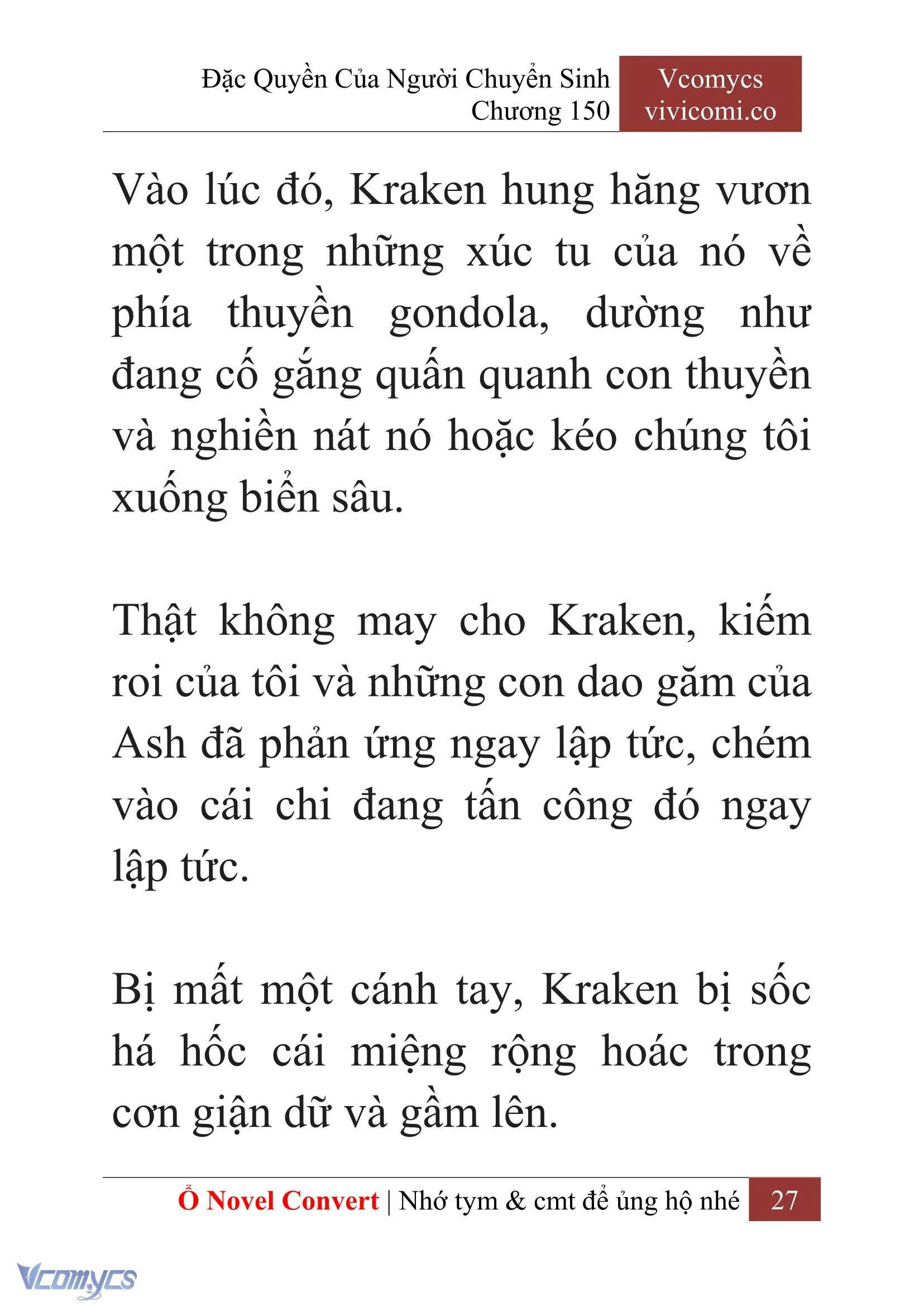 Đặc Quyền Của Người Chuyển Sinh
Chương 150

Vcomycs
vivicomi.co

Vào lúc đó, Kraken hung hăng vươn một trong những xúc tu của nó về phía thuyền gondola, dường như đang cố gắng quấn quanh con thuyền và nghiền nát nó hoặc kéo chúng tôi xuống biển sâu.

Thật không may cho Kraken, kiếm roi của tôi và những con dao găm của Ash đã phản ứng ngay lập tức, chém vào cái chi đang tấn công đó ngay lập tức.

Bị mất một cánh tay, Kraken bị sốc há hốc cái miệng rộng hoác trong cơn giận dữ và gầm lên.

Ổ Novel Convert | Nhớ tym & cmt để ủng hộ nhé 27

Vcomycs